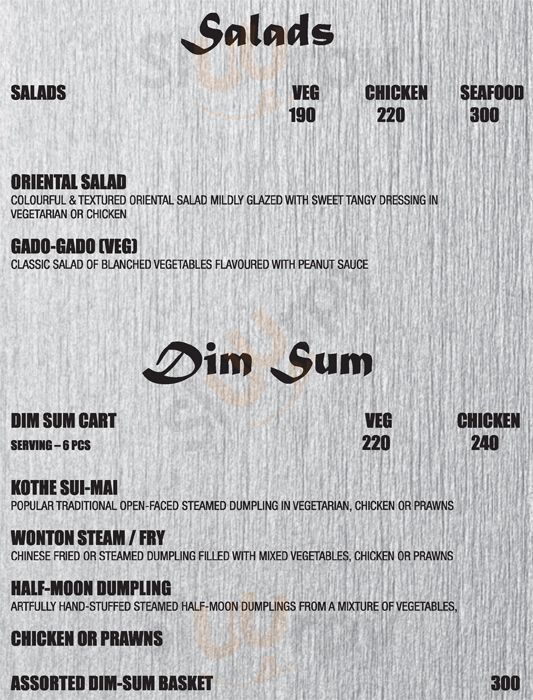 Salads

| SALADS | VEG | CHICKEN | SEAFOOD |
|---|---|---|---|
| | 190 | 220 | 300 |

ORIENTAL SALAD
COLOURFUL & TEXTURED ORIENTAL SALAD MILDLY GLAZED WITH SWEET TANGY DRESSING IN VEGETARIAN OR CHICKEN

GADO-GADO (VEG)
CLASSIC SALAD OF BLANCHED VEGETABLES FLAVOURED WITH PEANUT SAUCE

Dim Sum

| DIM SUM CART | VEG | CHICKEN |
|---|---|---|
| SERVING – 6 PCS | 220 | 240 |

KOTHE SUI-MAI
POPULAR TRADITIONAL OPEN-FACED STEAMED DUMPLING IN VEGETARIAN, CHICKEN OR PRAWNS

WONTON STEAM / FRY
CHINESE FRIED OR STEAMED DUMPLING FILLED WITH MIXED VEGETABLES, CHICKEN OR PRAWNS

HALF-MOON DUMPLING
ARTFULLY HAND-STUFFED STEAMED HALF-MOON DUMPLINGS FROM A MIXTURE OF VEGETABLES,

CHICKEN OR PRAWNS

ASSORTED DIM-SUM BASKET 300